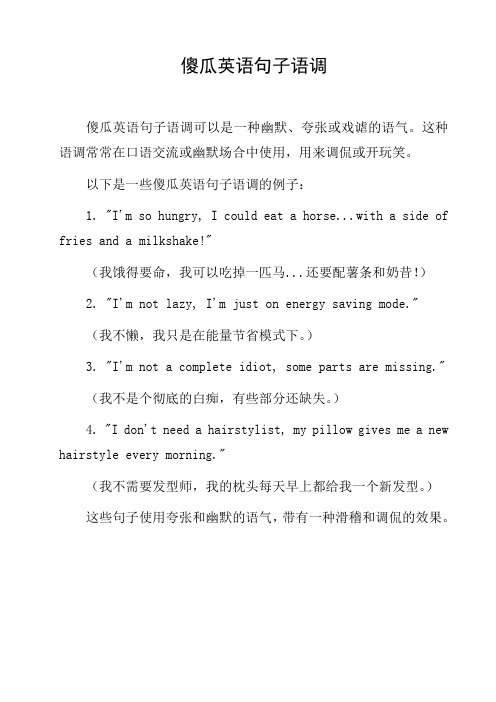 傻瓜英语句子语调

傻瓜英语句子语调可以是一种幽默、夸张或戏谑的语气。这种语调常常在口语交流或幽默场合中使用，用来调侃或开玩笑。

以下是一些傻瓜英语句子语调的例子：

1. "I'm so hungry, I could eat a horse...with a side of fries and a milkshake!"

（我饿得要命，我可以吃掉一匹马...还要配薯条和奶昔!）

2. "I'm not lazy, I'm just on energy saving mode."

（我不懒，我只是在能量节省模式下。）

3. "I'm not a complete idiot, some parts are missing."

（我不是个彻底的白痴，有些部分还缺失。）

4. "I don't need a hairstylist, my pillow gives me a new hairstyle every morning."

（我不需要发型师，我的枕头每天早上都给我一个新发型。）

这些句子使用夸张和幽默的语气，带有一种滑稽和调侃的效果。